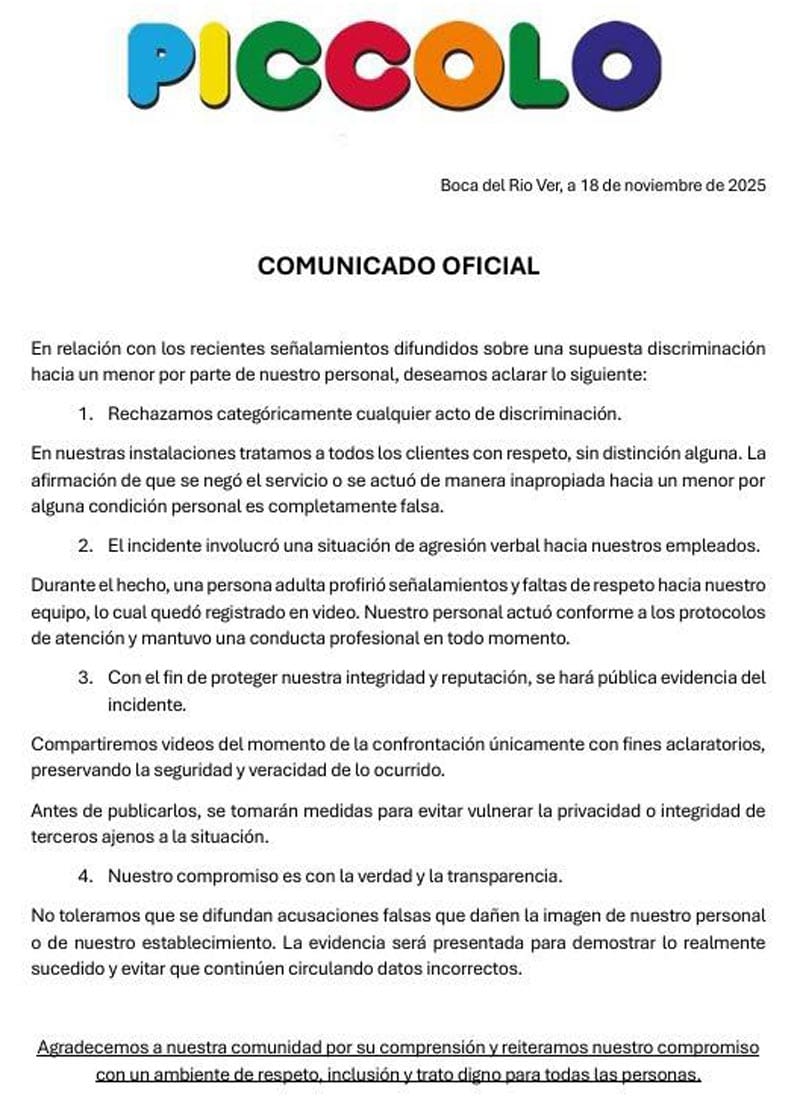 PICCOLO

Boca del Rio Ver, a 18 de noviembre de 2025

COMUNICADO OFICIAL

En relación con los recientes señalamientos difundidos sobre una supuesta discriminación hacia un menor por parte de nuestro personal, deseamos aclarar lo siguiente:

1. Rechazamos categóricamente cualquier acto de discriminación.

En nuestras instalaciones tratamos a todos los clientes con respeto, sin distinción alguna. La afirmación de que se negó el servicio o se actuó de manera inapropiada hacia un menor por alguna condición personal es completamente falsa.

2. El incidente involucró una situación de agresión verbal hacia nuestros empleados.

Durante el hecho, una persona adulta profirió señalamientos y faltas de respeto hacia nuestro equipo, lo cual quedó registrado en video. Nuestro personal actuó conforme a los protocolos de atención y mantuvo una conducta profesional en todo momento.

3. Con el fin de proteger nuestra integridad y reputación, se hará pública evidencia del incidente.

Compartiremos videos del momento de la confrontación únicamente con fines aclaratorios, preservando la seguridad y veracidad de lo ocurrido.

Antes de publicarlos, se tomarán medidas para evitar vulnerar la privacidad o integridad de terceros ajenos a la situación.

4. Nuestro compromiso es con la verdad y la transparencia.

No toleramos que se difundan acusaciones falsas que dañen la imagen de nuestro personal o de nuestro establecimiento. La evidencia será presentada para demostrar lo realmente sucedido y evitar que continúen circulando datos incorrectos.

Agradecemos a nuestra comunidad por su comprensión y reiteramos nuestro compromiso con un ambiente de respeto, inclusión y trato digno para todas las personas.